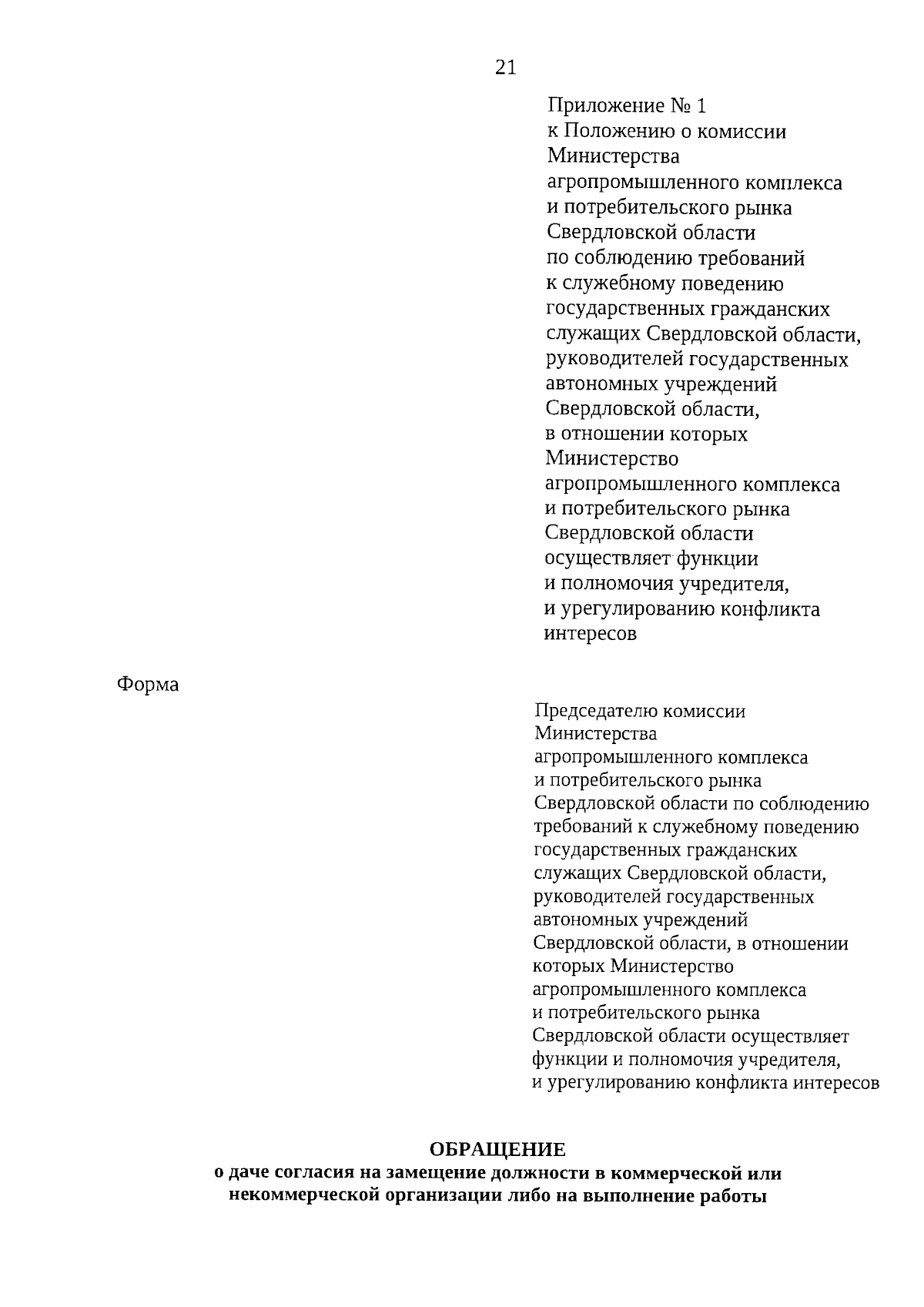 21

Приложение № 1
к Положению о комиссии Министерства агропромышленного комплекса и потребительского рынка Свердловской области по соблюдению требований к служебному поведению государственных гражданских служащих Свердловской области, руководителей государственных автономных учреждений Свердловской области, в отношении которых Министерство агропромышленного комплекса и потребительского рынка Свердловской области осуществляет функции и полномочия учредителя, и урегулированию конфликта интересов

Форма

Председателю комиссии Министерства агропромышленного комплекса и потребительского рынка Свердловской области по соблюдению требований к служебному поведению государственных гражданских служащих Свердловской области, руководителей государственных автономных учреждений Свердловской области, в отношении которых Министерство агропромышленного комплекса и потребительского рынка Свердловской области осуществляет функции и полномочия учредителя, и урегулированию конфликта интересов

ОБРАЩЕНИЕ
о даче согласия на замещение должности в коммерческой или некоммерческой организации либо на выполнение работы